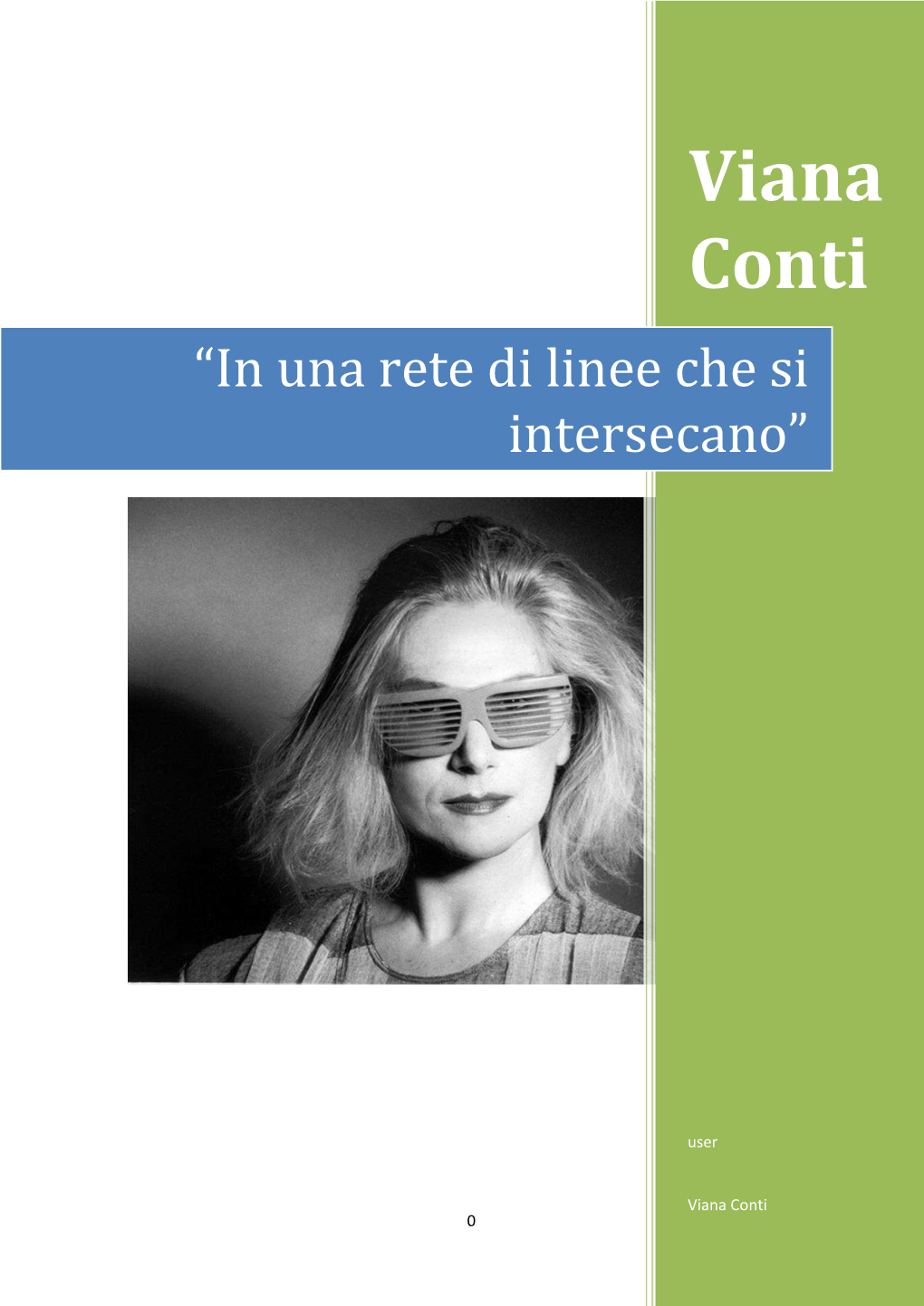 Viana Conti

“In una rete di linee che si intersecano”

user

Viana Conti

0